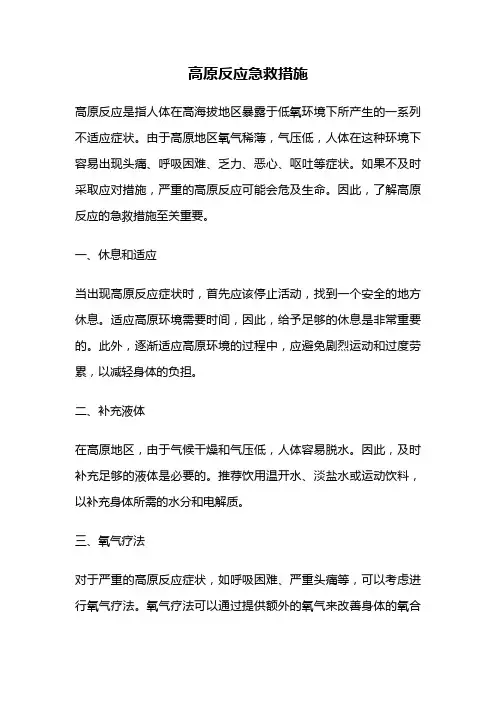 高原反应急救措施

高原反应是指人体在高海拔地区暴露于低氧环境下所产生的一系列不适应症状。由于高原地区氧气稀薄，气压低，人体在这种环境下容易出现头痛、呼吸困难、乏力、恶心、呕吐等症状。如果不及时采取应对措施，严重的高原反应可能会危及生命。因此，了解高原反应的急救措施至关重要。

一、休息和适应

当出现高原反应症状时，首先应该停止活动，找到一个安全的地方休息。适应高原环境需要时间，因此，给予足够的休息是非常重要的。此外，逐渐适应高原环境的过程中，应避免剧烈运动和过度劳累，以减轻身体的负担。

二、补充液体

在高原地区，由于气候干燥和气压低，人体容易脱水。因此，及时补充足够的液体是必要的。推荐饮用温开水、淡盐水或运动饮料，以补充身体所需的水分和电解质。

三、氧气疗法

对于严重的高原反应症状，如呼吸困难、严重头痛等，可以考虑进行氧气疗法。氧气疗法可以通过提供额外的氧气来改善身体的氧合